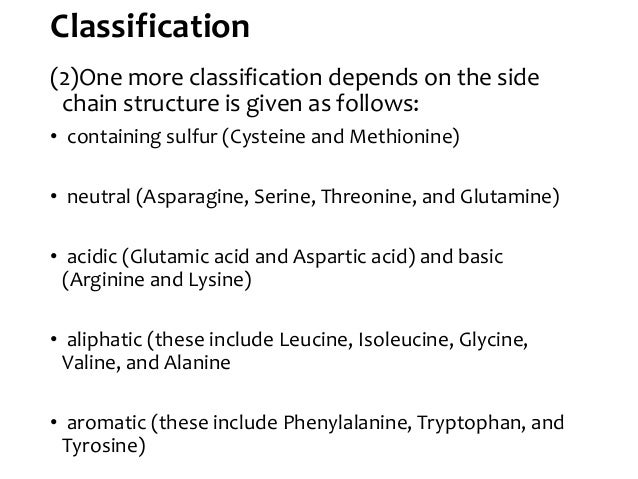 Classification

(2)One more classification depends on the side chain structure is given as follows:

• containing sulfur (Cysteine and Methionine)

• neutral (Asparagine, Serine, Threonine, and Glutamine)

• acidic (Glutamic acid and Aspartic acid) and basic (Arginine and Lysine)

• aliphatic (these include Leucine, Isoleucine, Glycine, Valine, and Alanine

• aromatic (these include Phenylalanine, Tryptophan, and Tyrosine)